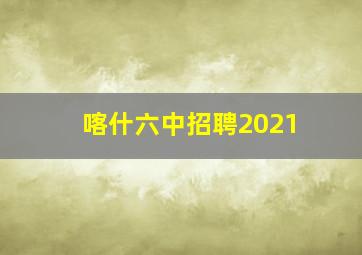 喀什六中招聘2021